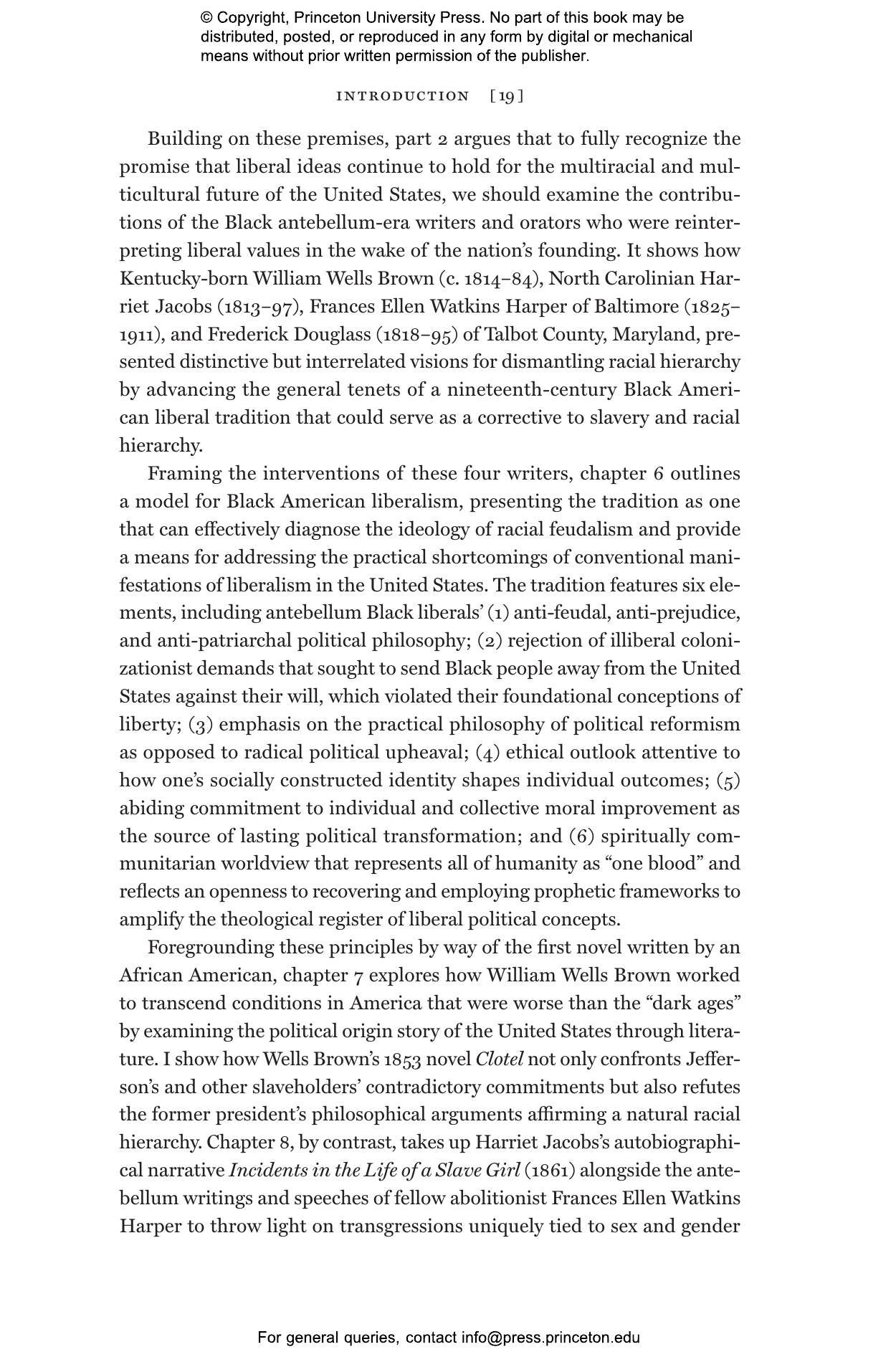 © Copyright, Princeton University Press. No part of this book may be distributed, posted, or reproduced in any form by digital or mechanical means without prior written permission of the publisher.

INTRODUCTION [19]

Building on these premises, part 2 argues that to fully recognize the promise that liberal ideas continue to hold for the multiracial and multicultural future of the United States, we should examine the contributions of the Black antebellum-era writers and orators who were reinterpreting liberal values in the wake of the nation's founding. It shows how Kentucky-born William Wells Brown (c. 1814–84), North Carolinian Harriet Jacobs (1813–97), Frances Ellen Watkins Harper of Baltimore (1825–1911), and Frederick Douglass (1818–95) of Talbot County, Maryland, presented distinctive but interrelated visions for dismantling racial hierarchy by advancing the general tenets of a nineteenth-century Black American liberal tradition that could serve as a corrective to slavery and racial hierarchy.

Framing the interventions of these four writers, chapter 6 outlines a model for Black American liberalism, presenting the tradition as one that can effectively diagnose the ideology of racial feudalism and provide a means for addressing the practical shortcomings of conventional manifestations of liberalism in the United States. The tradition features six elements, including antebellum Black liberals' (1) anti-feudal, anti-prejudice, and anti-patriarchal political philosophy; (2) rejection of illiberal colonizationist demands that sought to send Black people away from the United States against their will, which violated their foundational conceptions of liberty; (3) emphasis on the practical philosophy of political reformism as opposed to radical political upheaval; (4) ethical outlook attentive to how one's socially constructed identity shapes individual outcomes; (5) abiding commitment to individual and collective moral improvement as the source of lasting political transformation; and (6) spiritually communitarian worldview that represents all of humanity as "one blood" and reflects an openness to recovering and employing prophetic frameworks to amplify the theological register of liberal political concepts.

Foregrounding these principles by way of the first novel written by an African American, chapter 7 explores how William Wells Brown worked to transcend conditions in America that were worse than the "dark ages" by examining the political origin story of the United States through literature. I show how Wells Brown's 1853 novel Clotel not only confronts Jefferson's and other slaveholders' contradictory commitments but also refutes the former president's philosophical arguments affirming a natural racial hierarchy. Chapter 8, by contrast, takes up Harriet Jacobs's autobiographical narrative Incidents in the Life of a Slave Girl (1861) alongside the antebellum writings and speeches of fellow abolitionist Frances Ellen Watkins Harper to throw light on transgressions uniquely tied to sex and gender

For general queries, contact info@press.princeton.edu